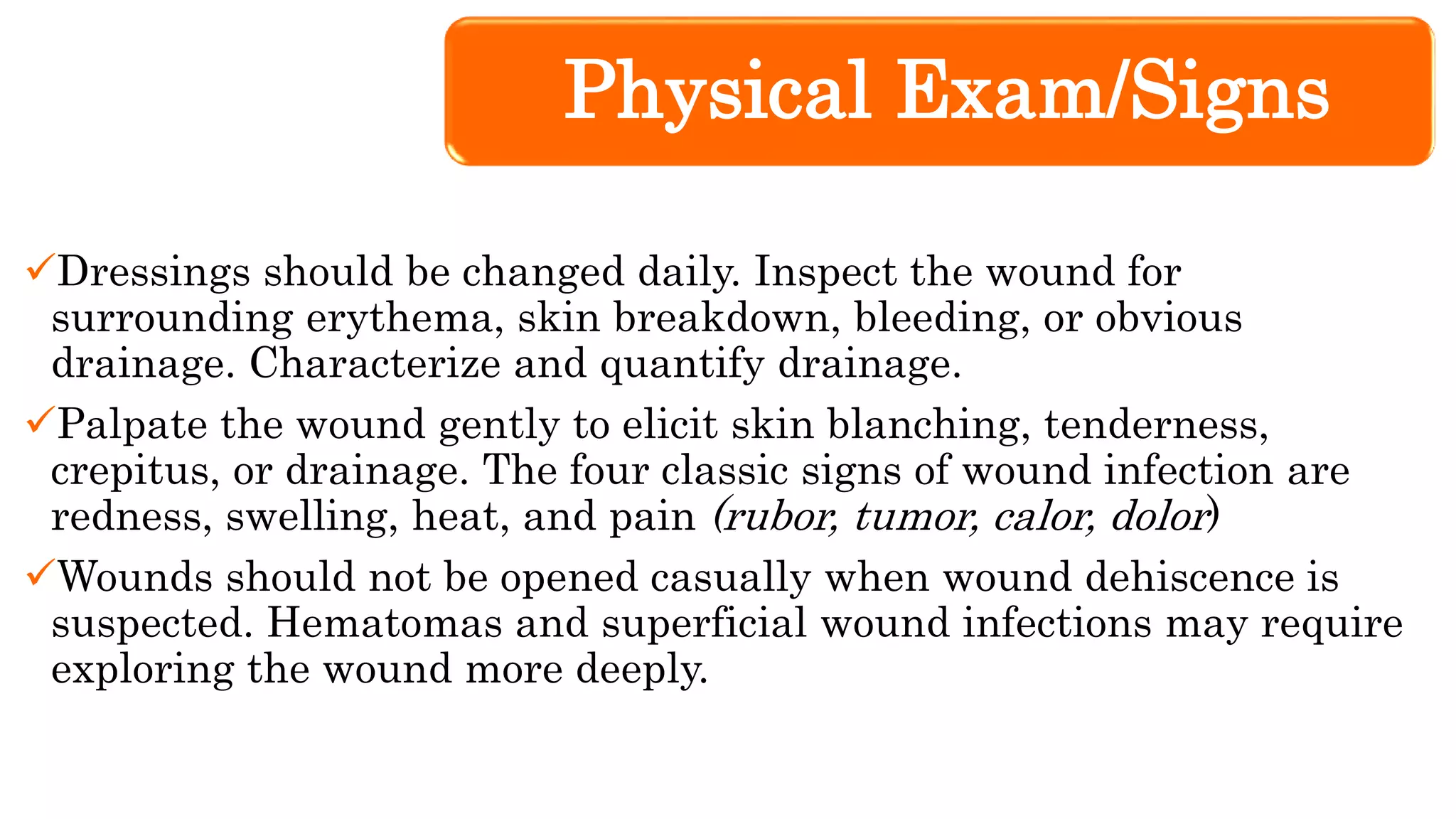 Physical Exam/Signs

✓Dressings should be changed daily. Inspect the wound for surrounding erythema, skin breakdown, bleeding, or obvious drainage. Characterize and quantify drainage.

✓Palpate the wound gently to elicit skin blanching, tenderness, crepitus, or drainage. The four classic signs of wound infection are redness, swelling, heat, and pain (rubor, tumor, calor, dolor)

✓Wounds should not be opened casually when wound dehiscence is suspected. Hematomas and superficial wound infections may require exploring the wound more deeply.